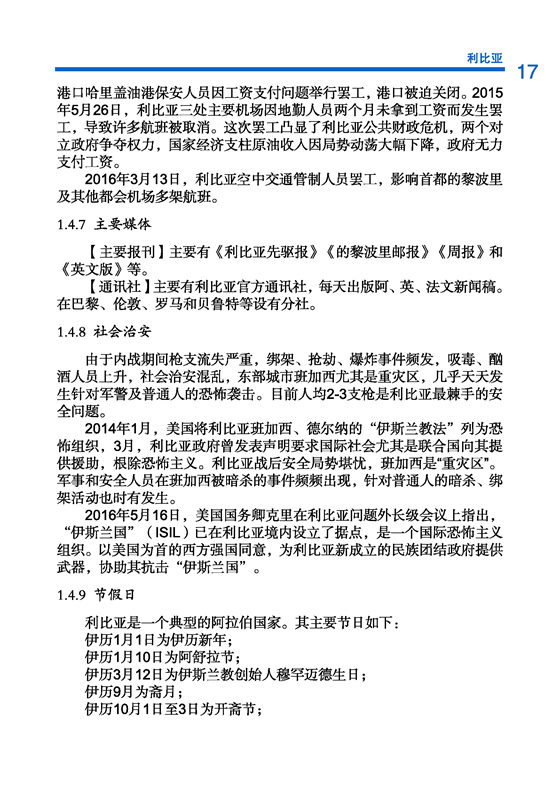 利比亚 17

港口哈里盖油港保安人员因工资支付问题举行罢工，港口被迫关闭。2015年5月26日，利比亚三处主要机场因地勤人员两个月未拿到工资而发生罢工，导致许多航班被取消。这次罢工凸显了利比亚公共财政危机，两个对立政府争夺权力，国家经济支柱原油收入因局势动荡大幅下降，政府无力支付工资。

2016年3月13日，利比亚空中交通管制人员罢工，影响首都的黎波里及其他都会机场多架航班。

1.4.7 主要媒体

【主要报刊】主要有《利比亚先驱报》《的黎波里邮报》《周报》和《英文版》等。

【通讯社】主要有利比亚官方通讯社，每天出版阿、英、法文新闻稿。在巴黎、伦敦、罗马和贝鲁特等设有分社。

1.4.8 社会治安

由于内战期间枪支流失严重，绑架、抢劫、爆炸事件频发，吸毒、酗酒人员上升，社会治安混乱，东部城市班加西尤其是重灾区，几乎天天发生针对军警及普通人的恐怖袭击。目前人均2-3支枪是利比亚最棘手的安全问题。

2014年1月，美国将利比亚班加西、德尔纳的“伊斯兰教法”列为恐怖组织，3月，利比亚政府曾发表声明要求国际社会尤其是联合国向其提供援助，根除恐怖主义。利比亚战后安全局势堪忧，班加西是“重灾区”。军事和安全人员在班加西被暗杀的事件频频出现，针对普通人的暗杀、绑架活动也时有发生。

2016年5月16日，美国国务卿克里在利比亚问题外长级会议上指出，“伊斯兰国”（ISIL）已在利比亚境内设立了据点，是一个国际恐怖主义组织。以美国为首的西方强国同意，为利比亚新成立的民族团结政府提供武器，协助其抗击“伊斯兰国”。

1.4.9 节假日

利比亚是一个典型的阿拉伯国家。其主要节日如下：
伊历1月1日为伊历新年；
伊历1月10日为阿舒拉节；
伊历3月12日为伊斯兰教创始人穆罕迈德生日；
伊历9月为斋月；
伊历10月1日至3日为开斋节；